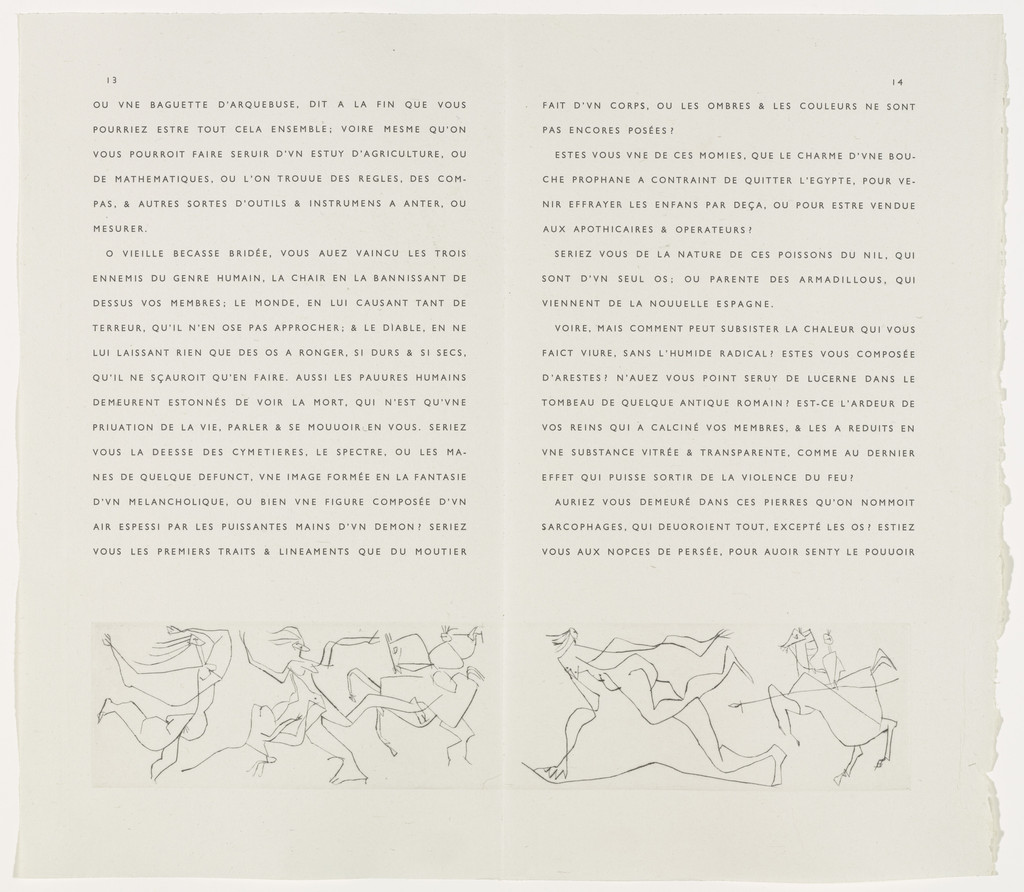 13

OU VNE BAGUETTE D'ARQUEBUSE, DIT A LA FIN QUE VOUS POURRIEZ ESTRE TOUT CELA ENSEMBLE; VOIRE MESME QU'ON VOUS POURROIT FAIRE SERUIR D'VN ESTUY D'AGRICULTURE, OU DE MATHEMATIQUES, OU L'ON TROUUE DES REGLES, DES COMPAS, & AUTRES SORTES D'OUTILS & INSTRUMENS A ANTER, OU MESURER.

O VIEILLE BECASSE BRIDÉE, VOUS AUEZ VAINCU LES TROIS ENNEMIS DU GENRE HUMAIN, LA CHAIR EN LA BANNISSANT DE DESSUS VOS MEMBRES; LE MONDE, EN LUI CAUSANT TANT DE TERREUR, QU'IL N'EN OSE PAS APPROCHER; & LE DIABLE, EN NE LUI LAISSANT RIEN QUE DES OS A RONGER, SI DURS & SI SECS, QU'IL NE SÇAUROIT QU'EN FAIRE. AUSSI LES PAUURES HUMAINS DEMEURENT ESTONNÉS DE VOIR LA MORT, QUI N'EST QU'VNE PRIUATION DE LA VIE, PARLER & SE MOUUOIR EN VOUS. SERIEZ VOUS LA DEESSE DES CYMETIERES, LE SPECTRE, OU LES MANES DE QUELQUE DEFUNCT, VNE IMAGE FORMÉE EN LA FANTASIE D'VN MELANCHOLIQUE, OU BIEN VNE FIGURE COMPOSÉE D'VN AIR ESPESSI PAR LES PUISSANTES MAINS D'VN DEMON? SERIEZ VOUS LES PREMIERS TRAITS & LINEAMENTS QUE DU MOUTIER

14

FAIT D'VN CORPS, OU LES OMBRES & LES COULEURS NE SONT PAS ENCORES POSÉES?

ESTES VOUS VNE DE CES MOMIES, QUE LE CHARME D'VNE BOUCHE PROPHANE A CONTRAINT DE QUITTER L'EGYPTE, POUR VENIR EFFRAYER LES ENFANS PAR DEÇA, OU POUR ESTRE VENDUE AUX APOTHICAIRES & OPERATEURS?

SERIEZ VOUS DE LA NATURE DE CES POISSONS DU NIL, QUI SONT D'VN SEUL OS; OU PARENTE DES ARMADILLOUS, QUI VIENNENT DE LA NOUUELLE ESPAGNE.

VOIRE, MAIS COMMENT PEUT SUBSISTER LA CHALEUR QUI VOUS FAICT VIURE, SANS L'HUMIDE RADICAL? ESTES VOUS COMPOSÉE D'ARESTES? N'AUEZ VOUS POINT SERUY DE LUCERNE DANS LE TOMBEAU DE QUELQUE ANTIQUE ROMAIN? EST-CE L'ARDEUR DE VOS REINS QUI A CALCINÉ VOS MEMBRES, & LES A REDUITS EN VNE SUBSTANCE VITRÉE & TRANSPARENTE, COMME AU DERNIER EFFET QUI PUISSE SORTIR DE LA VIOLENCE DU FEU?

AURIEZ VOUS DEMEURÉ DANS CES PIERRES QU'ON NOMMOIT SARCOPHAGES, QUI DEUOROIENT TOUT, EXCEPTÉ LES OS? ESTIEZ VOUS AUX NOPCES DE PERSÉE, POUR AUOIR SENTY LE POUUOIR